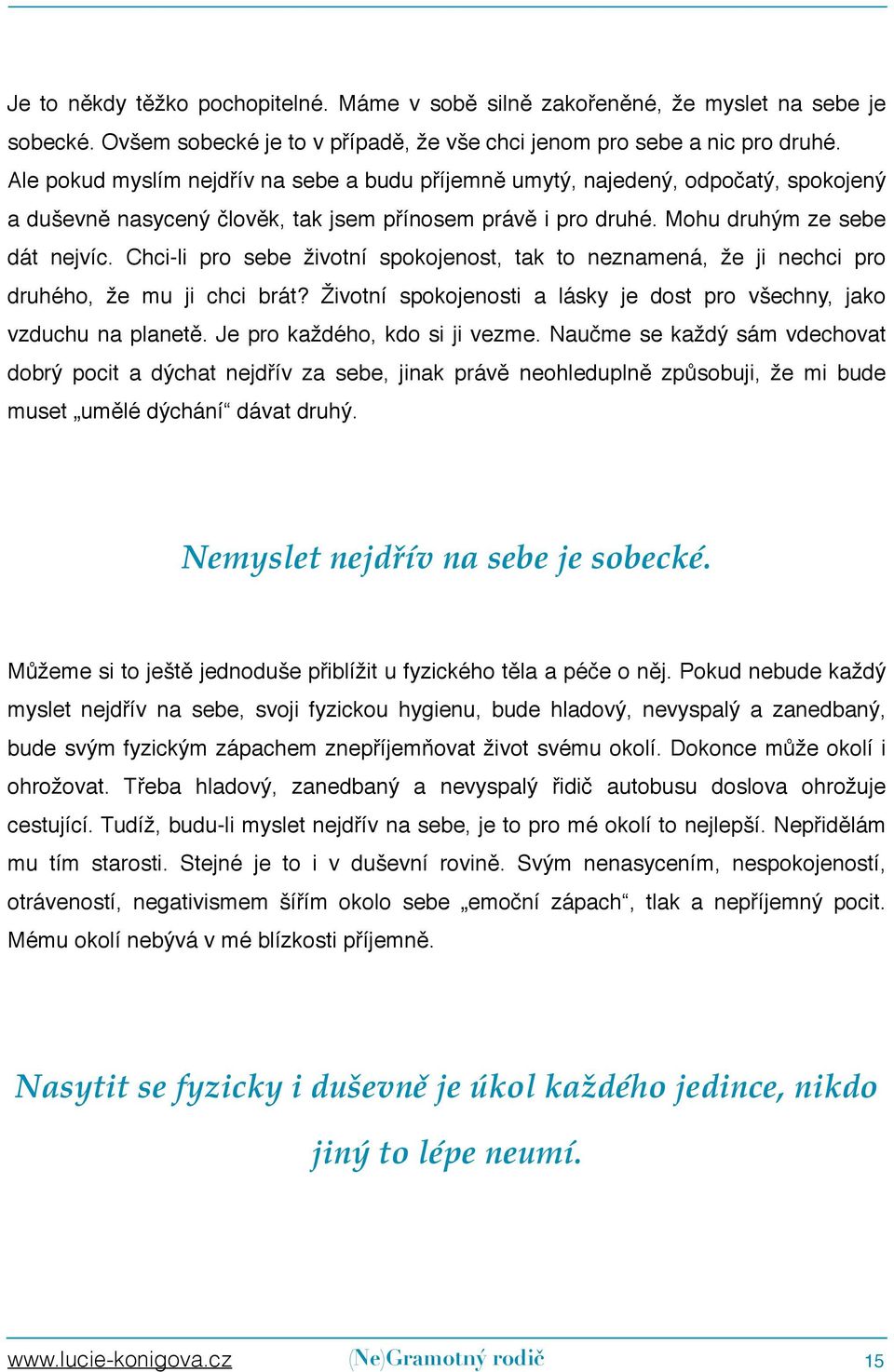 Je to někdy těžko pochopitelné. Máme v sobě silně zakořeněné, že myslet na sebe je sobecké. Ovšem sobecké je to v případě, že vše chci jenom pro sebe a nic pro druhé. Ale pokud myslím nejdřív na sebe a budu příjemně umytý, najedený, odpočatý, spokojený a duševně nasycený člověk, tak jsem přínosem právě i pro druhé. Mohu druhým ze sebe dát nejvíc. Chci-li pro sebe životní spokojenost, tak to neznamená, že ji nechci pro druhého, že mu ji chci brát? Životní spokojenosti a lásky je dost pro všechny, jako vzduchu na planetě. Je pro každého, kdo si ji vezme. Naučme se každý sám vdechovat dobrý pocit a dýchat nejdřív za sebe, jinak právě neohleduplně způsobuji, že mi bude muset „umělé dýchání“ dávat druhý.

Nemyslet nejdřív na sebe je sobecké.

Můžeme si to ještě jednoduše přiblížit u fyzického těla a péče o něj. Pokud nebude každý myslet nejdřív na sebe, svoji fyzickou hygienu, bude hladový, nevyspalý a zanedbaný, bude svým fyzickým zápachem znepříjemňovat život svému okolí. Dokonce může okolí i ohrožovat. Třeba hladový, zanedbaný a nevyspalý řidič autobusu doslova ohrožuje cestující. Tudíž, budu-li myslet nejdřív na sebe, je to pro mé okolí to nejlepší. Nepřidělám mu tím starosti. Stejné je to i v duševní rovině. Svým nenasycením, nespokojeností, otráveností, negativismem šířím okolo sebe „emoční zápach“, tlak a nepříjemný pocit. Mému okolí nebývá v mé blízkosti příjemně.

Nasytit se fyzicky i duševně je úkol každého jedince, nikdo jiný to lépe neumí.

www.lucie-konigova.cz (Ne)Gramotný rodič 15